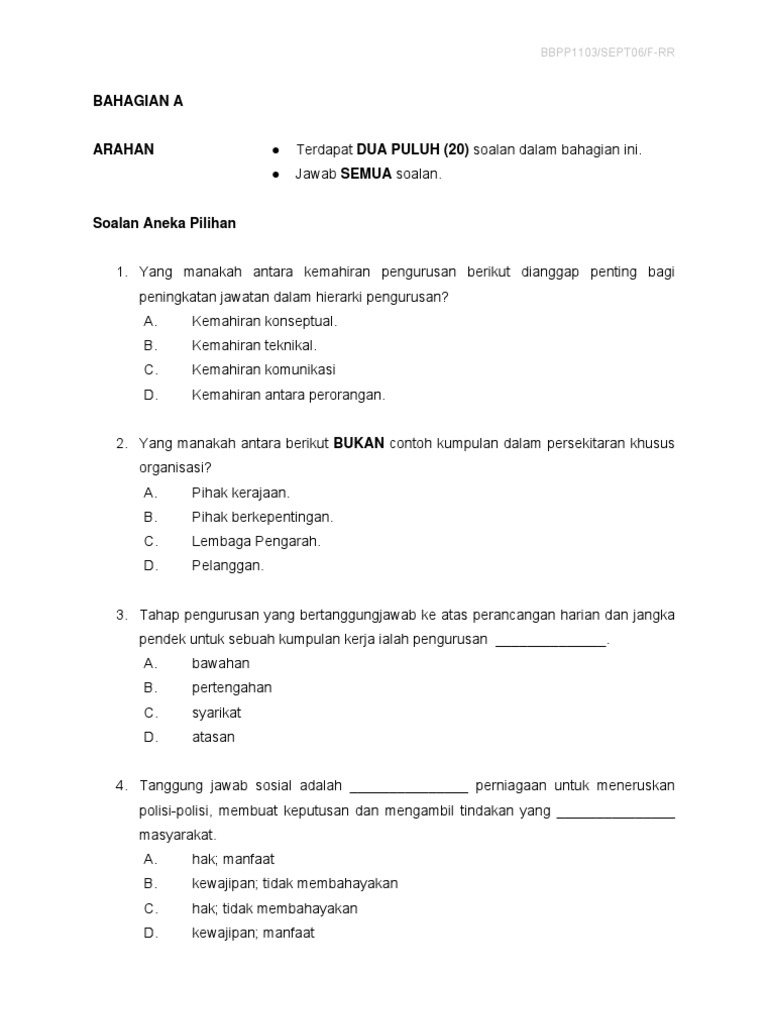 BBPP1103/SEPT06/F-RR

BAHAGIAN A

ARAHAN

● Terdapat DUA PULUH (20) soalan dalam bahagian ini.
● Jawab SEMUA soalan.

Soalan Aneka Pilihan

1. Yang manakah antara kemahiran pengurusan berikut dianggap penting bagi peningkatan jawatan dalam hierarki pengurusan?
A. Kemahiran konseptual.
B. Kemahiran teknikal.
C. Kemahiran komunikasi
D. Kemahiran antara perorangan.

2. Yang manakah antara berikut BUKAN contoh kumpulan dalam persekitaran khusus organisasi?
A. Pihak kerajaan.
B. Pihak berkepentingan.
C. Lembaga Pengarah.
D. Pelanggan.

3. Tahap pengurusan yang bertanggungjawab ke atas perancangan harian dan jangka pendek untuk sebuah kumpulan kerja ialah pengurusan _______________.
A. bawahan
B. pertengahan
C. syarikat
D. atasan

4. Tanggung jawab sosial adalah ________________ perniagaan untuk meneruskan polisi-polisi, membuat keputusan dan mengambil tindakan yang ________________ masyarakat.
A. hak; manfaat
B. kewajipan; tidak membahayakan
C. hak; tidak membahayakan
D. kewajipan; manfaat